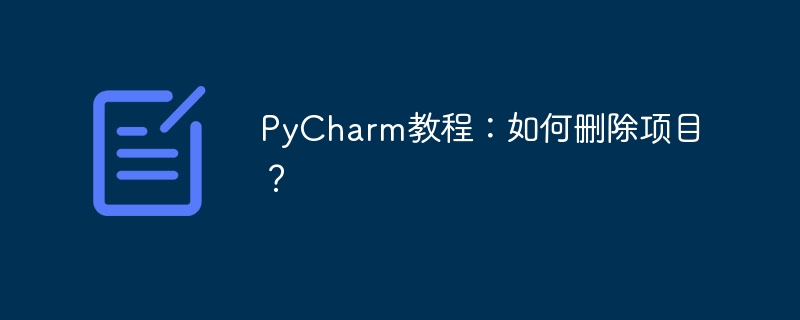 PyCharm教程：如何删除项目？